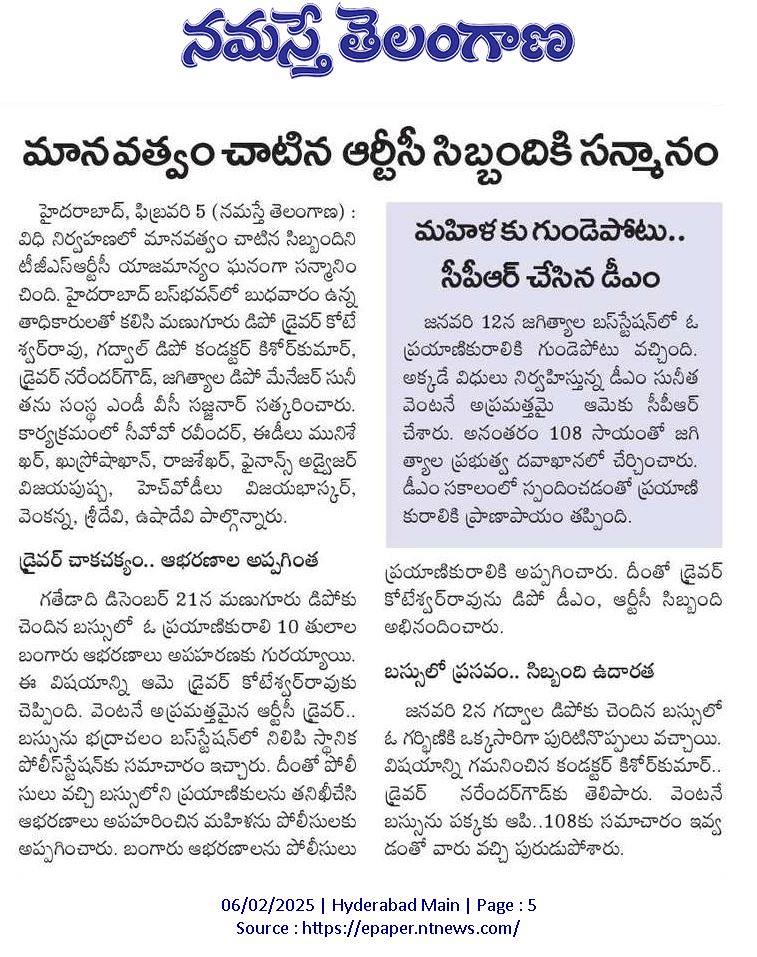 నమస్తే తెలంగాణ

మానవత్వం చాటిన ఆర్టీసీ సిబ్బందికి సన్మానం

హైదరాబాద్, ఫిబ్రవరి 5 (నమస్తే తెలంగాణ) : విధి నిర్వహణలో మానవత్వం చాటిన సిబ్బందిని టీజీఎస్ఆర్టీసీ యాజమాన్యం ఘనంగా సన్మానించింది. హైదరాబాద్ బస్‌భవన్‌లో బుధవారం ఉన్నతాధికారులతో కలిసి మణుగూరు డిపో డ్రైవర్ కోటేశ్వర్‌రావు, గద్వాల్ డిపో కండక్టర్ కిశోర్‌కుమార్, డ్రైవర్ నరేందర్‌గౌడ్, జగిత్యాల డిపో మేనేజర్ సునీతను సంస్థ ఎండీ వీసీ సజ్జనార్ సత్కరించారు. కార్యక్రమంలో సీవోవో రవీందర్, ఈడీలు మునిశేఖర్, ఖుస్రోషాఖాన్, రాజశేఖర్, ఫైనాన్స్ అడ్వైజర్ విజయపుష్ప, హెచ్‌వోడీలు విజయభాస్కర్, వెంకన్న, శ్రీదేవి, ఉషాదేవి పాల్గొన్నారు.

డ్రైవర్ చాకచక్యం.. ఆభరణాల అప్పగింత

గతేడాది డిసెంబర్ 21న మణుగూరు డిపోకు చెందిన బస్సులో ఓ ప్రయాణికురాలి 10 తులాల బంగారు ఆభరణాలు అపహరణకు గురయ్యాయి. ఈ విషయాన్ని ఆమె డ్రైవర్ కోటేశ్వర్‌రావుకు చెప్పింది. వెంటనే అప్రమత్తమైన ఆర్టీసీ డ్రైవర్.. బస్సును భద్రాచలం బస్‌స్టేషన్‌లో నిలిపి స్థానిక పోలీస్‌స్టేషన్‌కు సమాచారం ఇచ్చారు. దీంతో పోలీసులు వచ్చి బస్సులోని ప్రయాణికులను తనిఖీచేసి ఆభరణాలు అపహరించిన మహిళను పోలీసులకు అప్పగించారు. బంగారు ఆభరణాలను పోలీసులు ప్రయాణికురాలికి అప్పగించారు. దీంతో డ్రైవర్ కోటేశ్వర్‌రావును డిపో డీఎం, ఆర్టీసీ సిబ్బంది అభినందించారు.

మహిళకు గుండెపోటు.. సీపీఆర్ చేసిన డీఎం

జనవరి 12న జగిత్యాల బస్‌స్టేషన్‌లో ఓ ప్రయాణికురాలికి గుండెపోటు వచ్చింది. అక్కడే విధులు నిర్వహిస్తున్న డీఎం సునీత వెంటనే అప్రమత్తమై ఆమెకు సీపీఆర్ చేశారు. అనంతరం 108 సాయంతో జగిత్యాల ప్రభుత్వ దవాఖానలో చేర్పించారు. డీఎం సకాలంలో స్పందించడంతో ప్రయాణికురాలికి ప్రాణాపాయం తప్పింది.

బస్సులో ప్రసవం.. సిబ్బంది ఉదారత

జనవరి 2న గద్వాల డిపోకు చెందిన బస్సులో ఓ గర్భిణికి ఒక్కసారిగా పురిటినొప్పులు వచ్చాయి. విషయాన్ని గమనించిన కండక్టర్ కిశోర్‌కుమార్.. డ్రైవర్ నరేందర్‌గౌడ్‌కు తెలిపారు. వెంటనే బస్సును పక్కకు ఆపి..108కు సమాచారం ఇవ్వడంతో వారు వచ్చి పురుడుపోశారు.

06/02/2025 | Hyderabad Main | Page : 5
Source : https://epaper.ntnews.com/